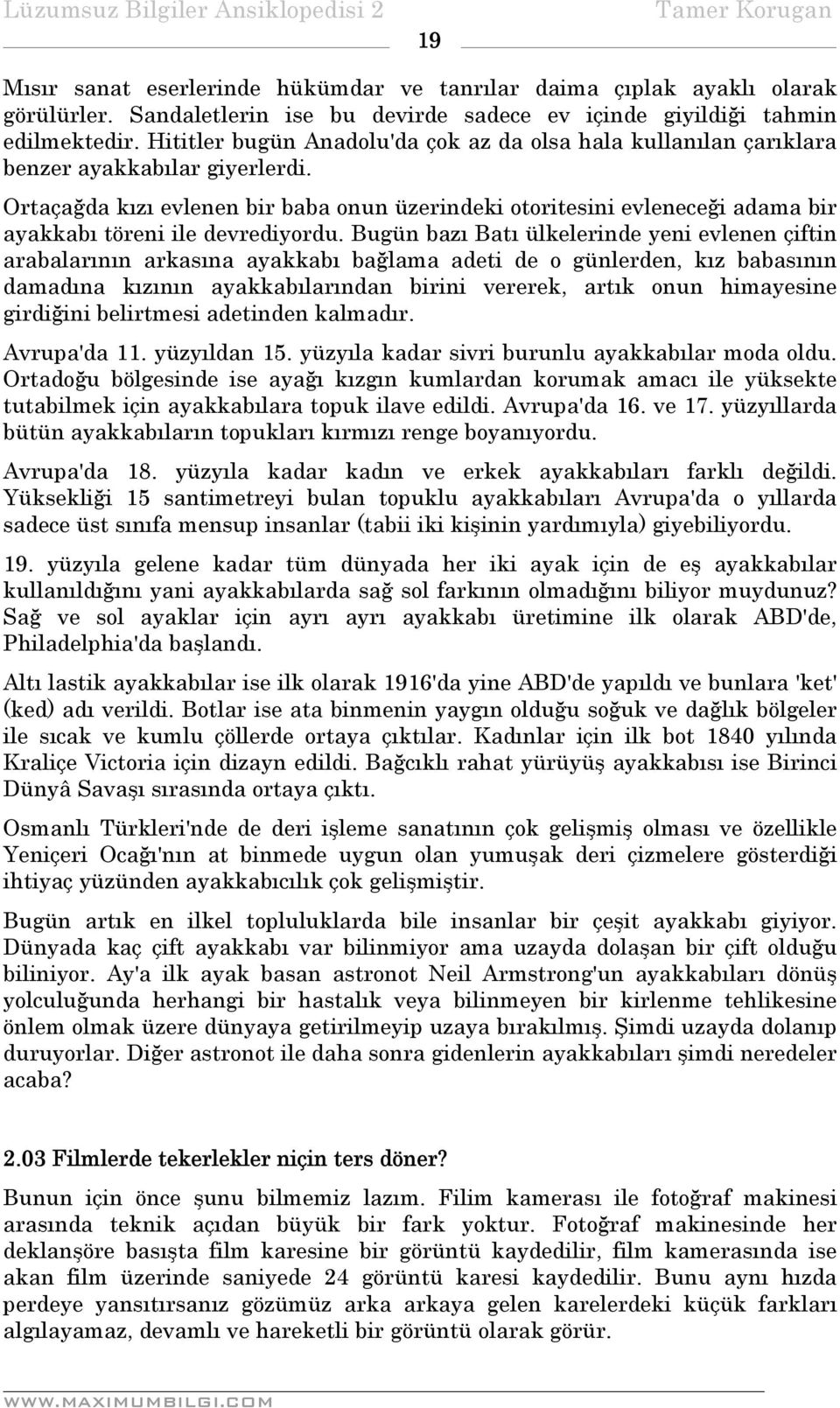 Lüzumsuz Bilgiler Ansiklopedisi 2 Tamer Korugan

19

Mısır sanat eserlerinde hükümdar ve tanrılar daima çıplak ayaklı olarak görülürler. Sandaletlerin ise bu devirde sadece ev içinde giyildiği tahmin edilmektedir. Hititler bugün Anadolu'da çok az da olsa hala kullanılan çarıklara benzer ayakkabılar giyerlerdi.

Ortaçağda kızı evlenen bir baba onun üzerindeki otoritesini evleneceği adama bir ayakkabı töreni ile devrediyordu. Bugün bazı Batı ülkelerinde yeni evlenen çiftin arabalarının arkasına ayakkabı bağlama adeti de o günlerden, kız babasının damadına kızının ayakkabılarından birini vererek, artık onun himayesine girdiğini belirtmesi adetinden kalmadır.

Avrupa'da 11. yüzyıldan 15. yüzyıla kadar sivri burunlu ayakkabılar moda oldu. Ortadoğu bölgesinde ise ayağı kızgın kumlardan korumak amacı ile yüksekte tutabilmek için ayakkabılara topuk ilave edildi. Avrupa'da 16. ve 17. yüzyıllarda bütün ayakkabıların topukları kırmızı renge boyanıyordu.

Avrupa'da 18. yüzyıla kadar kadın ve erkek ayakkabıları farklı değildi. Yüksekliği 15 santimetreyi bulan topuklu ayakkabıları Avrupa'da o yıllarda sadece üst sınıfa mensup insanlar (tabii iki kişinin yardımıyla) giyebiliyordu.

19. yüzyıla gelene kadar tüm dünyada her iki ayak için de eş ayakkabılar kullanıldığını yani ayakkabılarda sağ sol farkının olmadığını biliyor muydunuz? Sağ ve sol ayaklar için ayrı ayrı ayakkabı üretimine ilk olarak ABD'de, Philadelphia'da başlandı.

Altı lastik ayakkabılar ise ilk olarak 1916'da yine ABD'de yapıldı ve bunlara 'ket' (ked) adı verildi. Botlar ise ata binmenin yaygın olduğu soğuk ve dağlık bölgeler ile sıcak ve kumlu çöllerde ortaya çıktılar. Kadınlar için ilk bot 1840 yılında Kraliçe Victoria için dizayn edildi. Bağcıklı rahat yürüyüş ayakkabısı ise Birinci Dünyâ Savaşı sırasında ortaya çıktı.

Osmanlı Türkleri'nde de deri işleme sanatının çok gelişmiş olması ve özellikle Yeniçeri Ocağı'nın at binmede uygun olan yumuşak deri çizmelere gösterdiği ihtiyaç yüzünden ayakkabıcılık çok gelişmiştir.

Bugün artık en ilkel topluluklarda bile insanlar bir çeşit ayakkabı giyiyor. Dünyada kaç çift ayakkabı var bilinmiyor ama uzayda dolaşan bir çift olduğu biliniyor. Ay'a ilk ayak basan astronot Neil Armstrong'un ayakkabıları dönüş yolculuğunda herhangi bir hastalık veya bilinmeyen bir kirlenme tehlikesine önlem olmak üzere dünyaya getirilmeyip uzaya bırakılmış. Şimdi uzayda dolanıp duruyorlar. Diğer astronot ile daha sonra gidenlerin ayakkabıları şimdi neredeler acaba?

2.03 Filmlerde tekerlekler niçin ters döner?

Bunun için önce şunu bilmemiz lazım. Filim kamerası ile fotoğraf makinesi arasında teknik açıdan büyük bir fark yoktur. Fotoğraf makinesinde her deklanşöre basışta film karesine bir görüntü kaydedilir, film kamerasında ise akan film üzerinde saniyede 24 görüntü karesi kaydedilir. Bunu aynı hızda perdeye yansıtırsanız gözümüz arka arkaya gelen karelerdeki küçük farkları algılayamaz, devamlı ve hareketli bir görüntü olarak görür.

WWW.MAXIMUMBILGI.COM